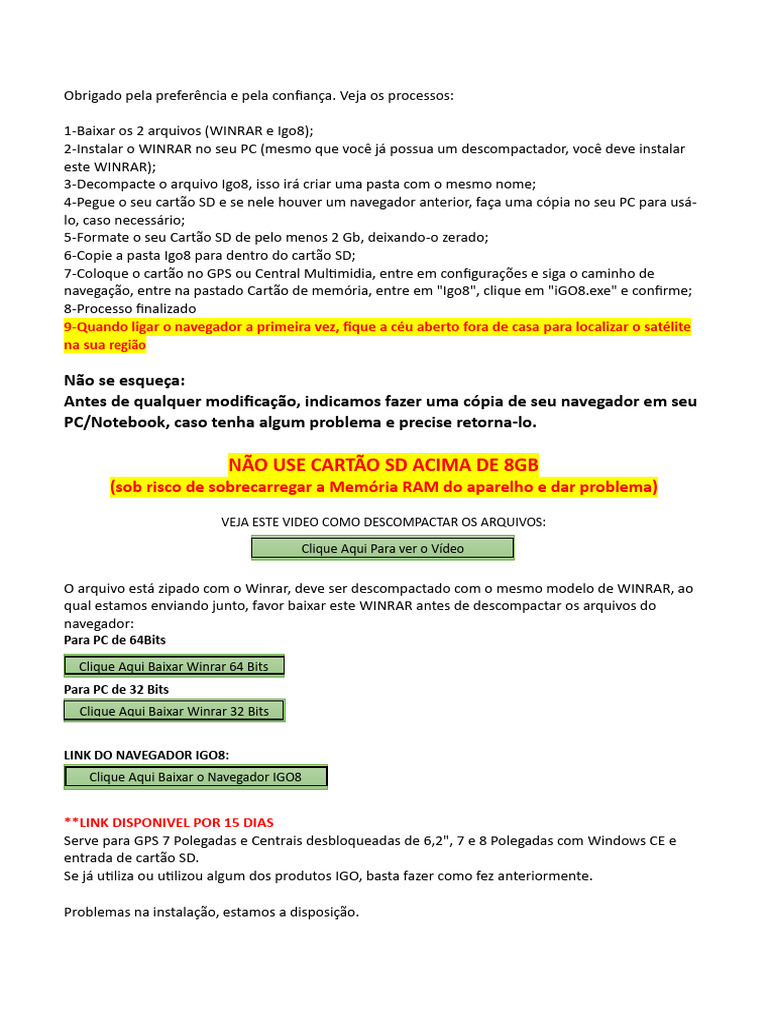 Obrigado pela preferência e pela confiança. Veja os processos:

1-Baixar os 2 arquivos (WINRAR e Igo8);
2-Instalar o WINRAR no seu PC (mesmo que você já possua um descompactador, você deve instalar este WINRAR);
3-Decompacte o arquivo Igo8, isso irá criar uma pasta com o mesmo nome;
4-Pegue o seu cartão SD e se nele houver um navegador anterior, faça uma cópia no seu PC para usá-lo, caso necessário;
5-Formate o seu Cartão SD de pelo menos 2 Gb, deixando-o zerado;
6-Copie a pasta Igo8 para dentro do cartão SD;
7-Coloque o cartão no GPS ou Central Multimidia, entre em configurações e siga o caminho de navegação, entre na pastado Cartão de memória, entre em "Igo8", clique em "iGO8.exe" e confirme;
8-Processo finalizado
9-Quando ligar o navegador a primeira vez, fique a céu aberto fora de casa para localizar o satélite na sua região

Não se esqueça:
Antes de qualquer modificação, indicamos fazer uma cópia de seu navegador em seu PC/Notebook, caso tenha algum problema e precise retorna-lo.

NÃO USE CARTÃO SD ACIMA DE 8GB
(sob risco de sobrecarregar a Memória RAM do aparelho e dar problema)

VEJA ESTE VIDEO COMO DESCOMPACTAR OS ARQUIVOS:
Clique Aqui Para ver o Vídeo

O arquivo está zipado com o Winrar, deve ser descompactado com o mesmo modelo de WINRAR, ao qual estamos enviando junto, favor baixar este WINRAR antes de descompactar os arquivos do navegador:
Para PC de 64Bits
Clique Aqui Baixar Winrar 64 Bits
Para PC de 32 Bits
Clique Aqui Baixar Winrar 32 Bits

LINK DO NAVEGADOR IGO8:
Clique Aqui Baixar o Navegador IGO8

**LINK DISPONIVEL POR 15 DIAS
Serve para GPS 7 Polegadas e Centrais desbloqueadas de 6,2", 7 e 8 Polegadas com Windows CE e entrada de cartão SD.
Se já utiliza ou utilizou algum dos produtos IGO, basta fazer como fez anteriormente.

Problemas na instalação, estamos a disposição.